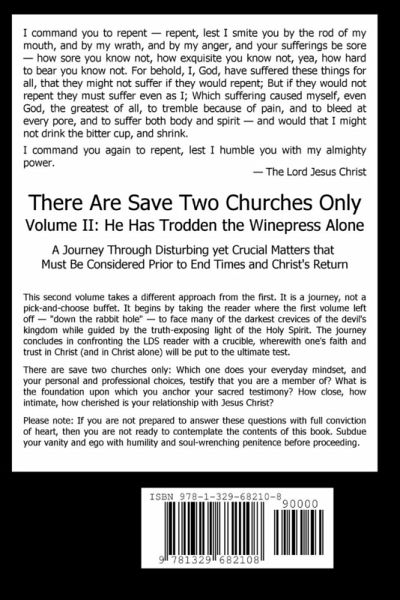 I command you to repent — repent, lest I smite you by the rod of my mouth, and by my wrath, and by my anger, and your sufferings be sore — how sore you know not, how exquisite you know not, yea, how hard to bear you know not. For behold, I, God, have suffered these things for all, that they might not suffer if they would repent; But if they would not repent they must suffer even as I; Which suffering caused myself, even God, the greatest of all, to tremble because of pain, and to bleed at every pore, and to suffer both body and spirit — and would that I might not drink the bitter cup, and shrink.

I command you again to repent, lest I humble you with my almighty power.

— The Lord Jesus Christ

There Are Save Two Churches Only

Volume II: He Has Trodden the Winepress Alone

A Journey Through Disturbing yet Crucial Matters that Must Be Considered Prior to End Times and Christ's Return

This second volume takes a different approach from the first. It is a journey, not a pick-and-choose buffet. It begins by taking the reader where the first volume left off — "down the rabbit hole" — to face many of the darkest crevices of the devil's kingdom while guided by the truth-exposing light of the Holy Spirit. The journey concludes in confronting the LDS reader with a crucible, wherewith one's faith and trust in Christ (and in Christ alone) will be put to the ultimate test.

There are save two churches only: Which one does your everyday mindset, and your personal and professional choices, testify that you are a member of? What is the foundation upon which you anchor your sacred testimony? How close, how intimate, how cherished is your relationship with Jesus Christ?

Please note: If you are not prepared to answer these questions with full conviction of heart, then you are not ready to contemplate the contents of this book. Subdue your vanity and ego with humility and soul-wrenching penitence before proceeding.

ISBN 978-1-329-68210-8

90000

9 781329 682108